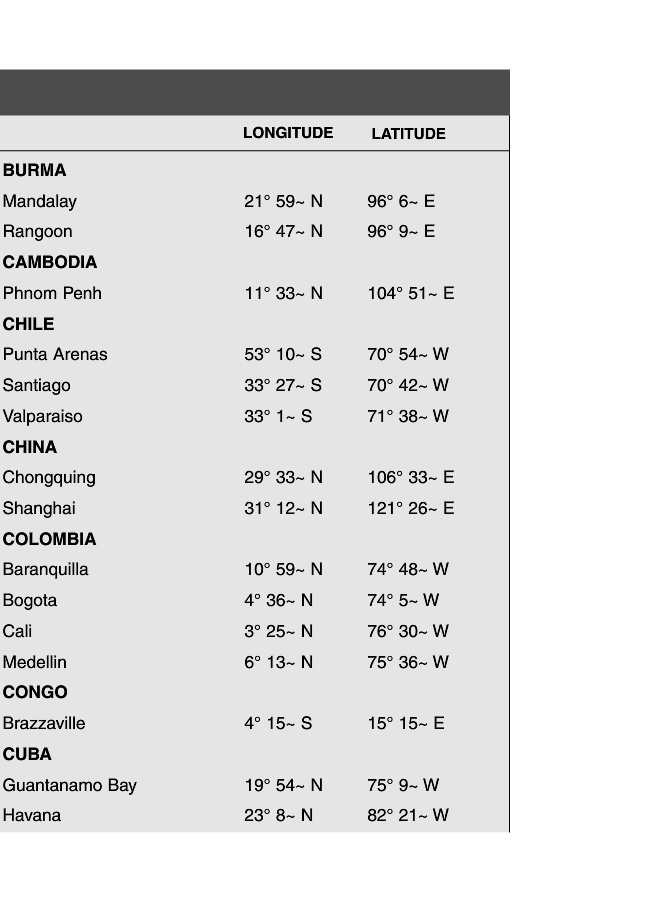 | | LONGITUDE | LATITUDE |
|---|---|---|
| **BURMA** | | |
| Mandalay | 21° 59~ N | 96° 6~ E |
| Rangoon | 16° 47~ N | 96° 9~ E |
| **CAMBODIA** | | |
| Phnom Penh | 11° 33~ N | 104° 51~ E |
| **CHILE** | | |
| Punta Arenas | 53° 10~ S | 70° 54~ W |
| Santiago | 33° 27~ S | 70° 42~ W |
| Valparaiso | 33° 1~ S | 71° 38~ W |
| **CHINA** | | |
| Chongquing | 29° 33~ N | 106° 33~ E |
| Shanghai | 31° 12~ N | 121° 26~ E |
| **COLOMBIA** | | |
| Baranquilla | 10° 59~ N | 74° 48~ W |
| Bogota | 4° 36~ N | 74° 5~ W |
| Cali | 3° 25~ N | 76° 30~ W |
| Medellin | 6° 13~ N | 75° 36~ W |
| **CONGO** | | |
| Brazzaville | 4° 15~ S | 15° 15~ E |
| **CUBA** | | |
| Guantanamo Bay | 19° 54~ N | 75° 9~ W |
| Havana | 23° 8~ N | 82° 21~ W |